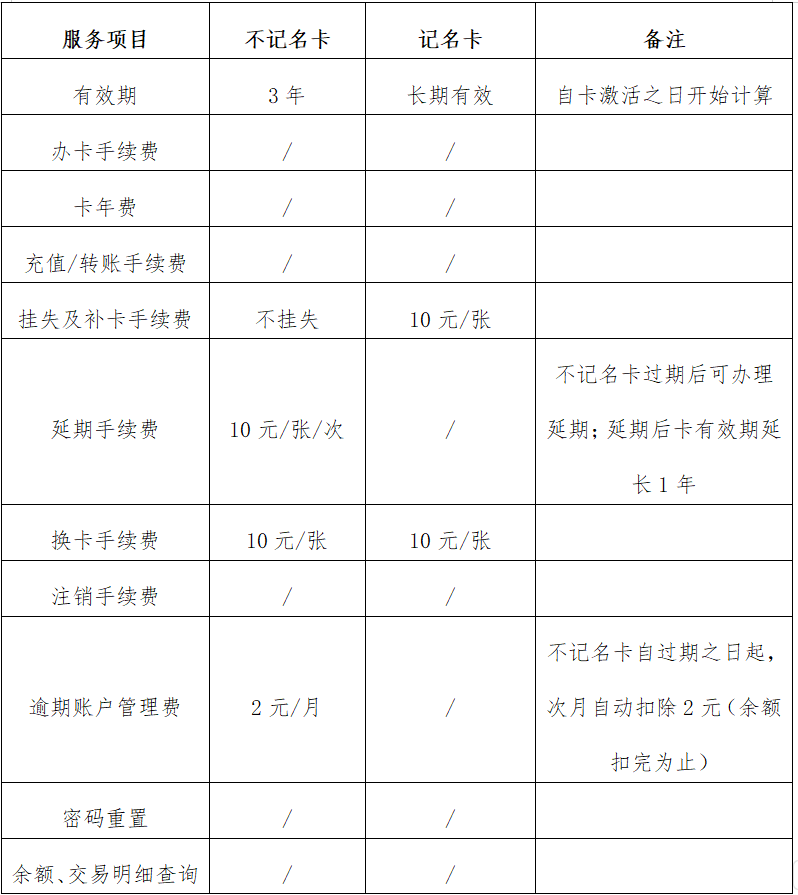 | 服务项目 | 不记名卡 | 记名卡 | 备注 |
|---|---|---|---|
| 有效期 | 3 年 | 长期有效 | 自卡激活之日开始计算 |
| 办卡手续费 | / | / | |
| 卡年费 | / | / | |
| 充值/转账手续费 | / | / | |
| 挂失及补卡手续费 | 不挂失 | 10 元/张 | |
| 延期手续费 | 10 元/张/次 | / | 不记名卡过期后可办理延期；延期后卡有效期延长 1 年 |
| 换卡手续费 | 10 元/张 | 10 元/张 | |
| 注销手续费 | / | / | |
| 逾期账户管理费 | 2 元/月 | / | 不记名卡自过期之日起，次月自动扣除 2 元（余额扣完为止） |
| 密码重置 | / | / | |
| 余额、交易明细查询 | / | / | |